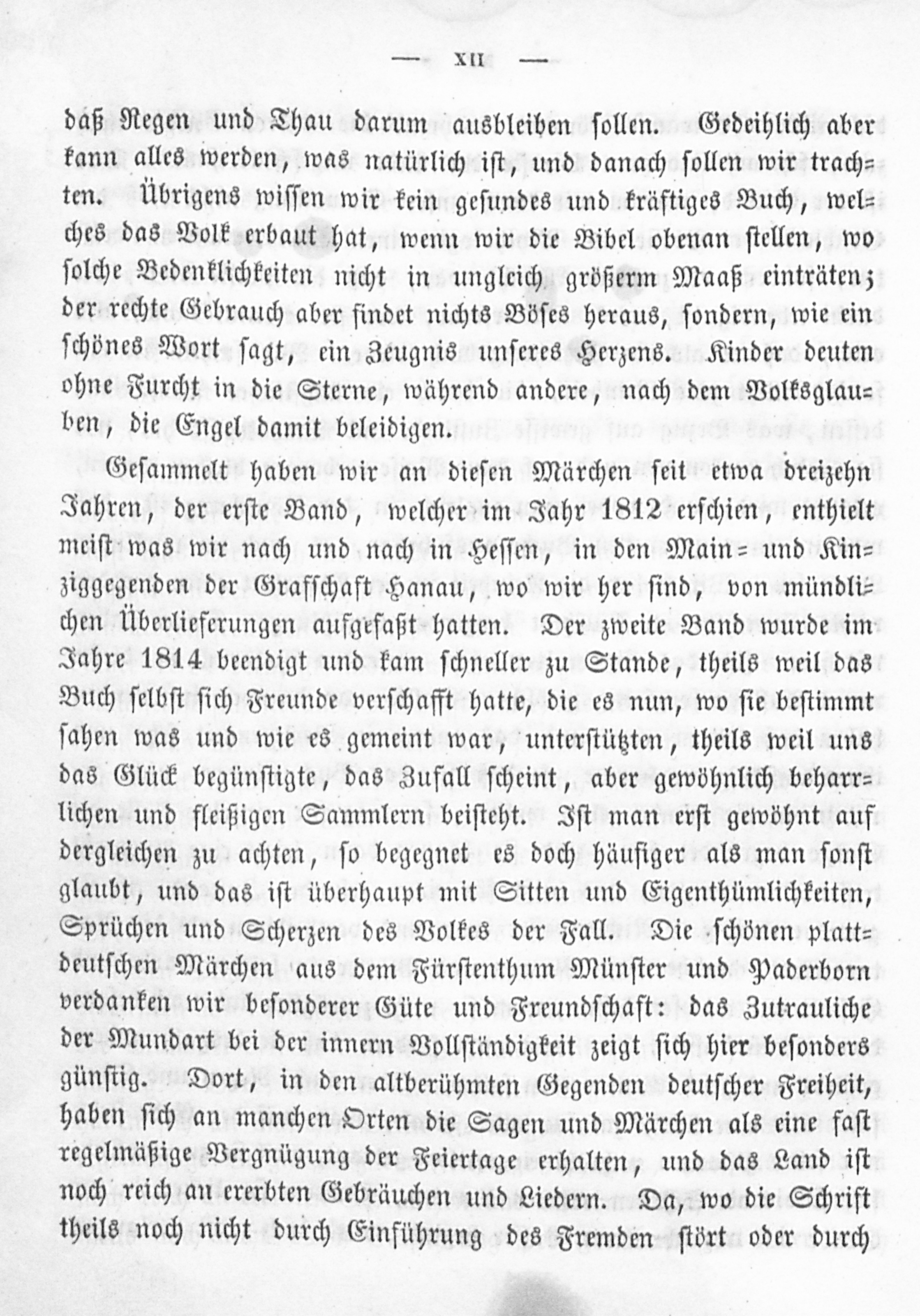 — XII —

daß Regen und Thau darum ausbleiben sollen. Gedeihlich aber kann alles werden, was natürlich ist, und danach sollen wir trachten. Übrigens wissen wir kein gesundes und kräftiges Buch, welches das Volk erbaut hat, wenn wir die Bibel obenan stellen, wo solche Bedenklichkeiten nicht in ungleich größerm Maaß einträten; der rechte Gebrauch aber findet nichts Böses heraus, sondern, wie ein schönes Wort sagt, ein Zeugnis unseres Herzens. Kinder deuten ohne Furcht in die Sterne, während andere, nach dem Volksglauben, die Engel damit beleidigen.

Gesammelt haben wir an diesen Märchen seit etwa dreizehn Jahren, der erste Band, welcher im Jahr 1812 erschien, enthielt meist was wir nach und nach in Hessen, in den Main= und Kinziggegenden der Grafschaft Hanau, wo wir her sind, von mündlichen Überlieferungen aufgefaßt hatten. Der zweite Band wurde im Jahre 1814 beendigt und kam schneller zu Stande, theils weil das Buch selbst sich Freunde verschafft hatte, die es nun, wo sie bestimmt sahen was und wie es gemeint war, unterstützten, theils weil uns das Glück begünstigte, das Zufall scheint, aber gewöhnlich beharrlichen und fleißigen Sammlern beisteht. Ist man erst gewöhnt auf dergleichen zu achten, so begegnet es doch häufiger als man sonst glaubt, und das ist überhaupt mit Sitten und Eigenthümlichkeiten, Sprüchen und Scherzen des Volkes der Fall. Die schönen plattdeutschen Märchen aus dem Fürstenthum Münster und Paderborn verdanken wir besonderer Güte und Freundschaft: das Zutrauliche der Mundart bei der innern Vollständigkeit zeigt sich hier besonders günstig. Dort, in den altberühmten Gegenden deutscher Freiheit, haben sich an manchen Orten die Sagen und Märchen als eine fast regelmäßige Vergnügung der Feiertage erhalten, und das Land ist noch reich an ererbten Gebräuchen und Liedern. Da, wo die Schrift theils noch nicht durch Einführung des Fremden stört oder durch